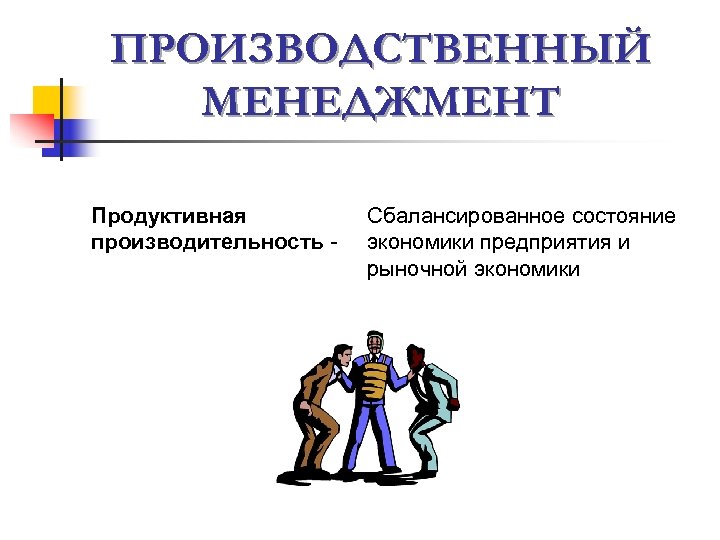 ПРОИЗВОДСТВЕННЫЙ МЕНЕДЖМЕНТ

Продуктивная производительность -

Сбалансированное состояние экономики предприятия и рыночной экономики